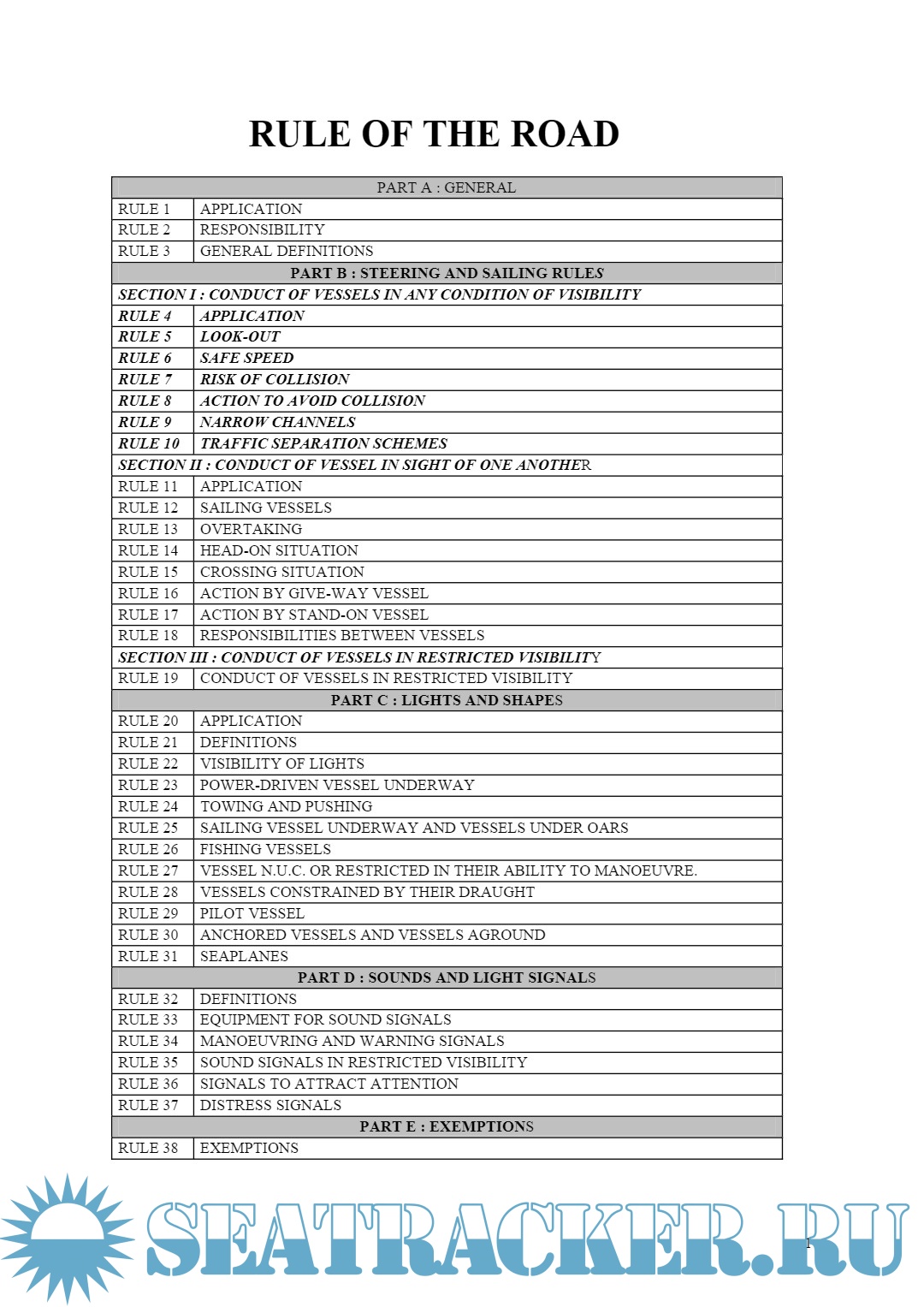 RULE OF THE ROAD

| PART A : GENERAL | |
|---|---|
| RULE 1 | APPLICATION |
| RULE 2 | RESPONSIBILITY |
| RULE 3 | GENERAL DEFINITIONS |
| PART B : STEERING AND SAILING RULES | |
| SECTION I : CONDUCT OF VESSELS IN ANY CONDITION OF VISIBILITY | |
| RULE 4 | APPLICATION |
| RULE 5 | LOOK-OUT |
| RULE 6 | SAFE SPEED |
| RULE 7 | RISK OF COLLISION |
| RULE 8 | ACTION TO AVOID COLLISION |
| RULE 9 | NARROW CHANNELS |
| RULE 10 | TRAFFIC SEPARATION SCHEMES |
| SECTION II : CONDUCT OF VESSEL IN SIGHT OF ONE ANOTHER | |
| RULE 11 | APPLICATION |
| RULE 12 | SAILING VESSELS |
| RULE 13 | OVERTAKING |
| RULE 14 | HEAD-ON SITUATION |
| RULE 15 | CROSSING SITUATION |
| RULE 16 | ACTION BY GIVE-WAY VESSEL |
| RULE 17 | ACTION BY STAND-ON VESSEL |
| RULE 18 | RESPONSIBILITIES BETWEEN VESSELS |
| SECTION III : CONDUCT OF VESSELS IN RESTRICTED VISIBILITY | |
| RULE 19 | CONDUCT OF VESSELS IN RESTRICTED VISIBILITY |
| PART C : LIGHTS AND SHAPES | |
| RULE 20 | APPLICATION |
| RULE 21 | DEFINITIONS |
| RULE 22 | VISIBILITY OF LIGHTS |
| RULE 23 | POWER-DRIVEN VESSEL UNDERWAY |
| RULE 24 | TOWING AND PUSHING |
| RULE 25 | SAILING VESSEL UNDERWAY AND VESSELS UNDER OARS |
| RULE 26 | FISHING VESSELS |
| RULE 27 | VESSEL N.U.C. OR RESTRICTED IN THEIR ABILITY TO MANOEUVRE. |
| RULE 28 | VESSELS CONSTRAINED BY THEIR DRAUGHT |
| RULE 29 | PILOT VESSEL |
| RULE 30 | ANCHORED VESSELS AND VESSELS AGROUND |
| RULE 31 | SEAPLANES |
| PART D : SOUNDS AND LIGHT SIGNALS | |
| RULE 32 | DEFINITIONS |
| RULE 33 | EQUIPMENT FOR SOUND SIGNALS |
| RULE 34 | MANOEUVRING AND WARNING SIGNALS |
| RULE 35 | SOUND SIGNALS IN RESTRICTED VISIBILITY |
| RULE 36 | SIGNALS TO ATTRACT ATTENTION |
| RULE 37 | DISTRESS SIGNALS |
| PART E : EXEMPTIONS | |
| RULE 38 | EXEMPTIONS |

SEATRACKER.RU

1